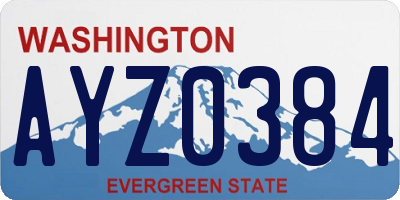 WASHINGTON

AYZ0384

EVERGREEN STATE